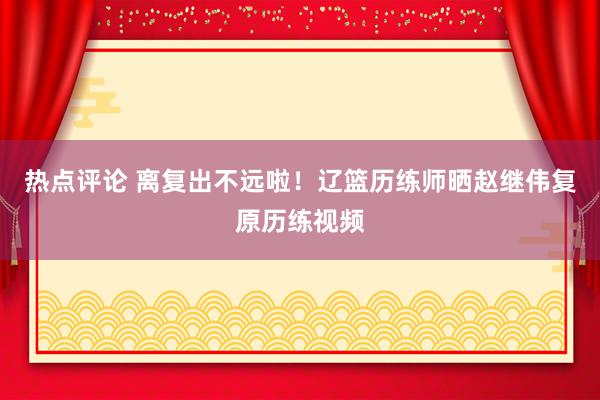 热点评论 离复出不远啦！辽篮历练师晒赵继伟复原历练视频